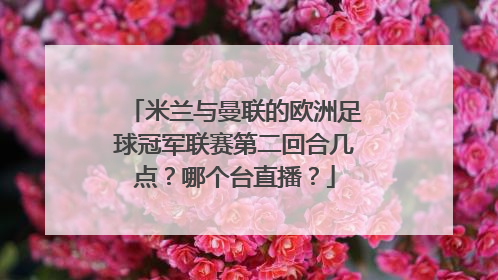 「米兰与曼联的欧洲足球冠军联赛第二回合几点？哪个台直播？」